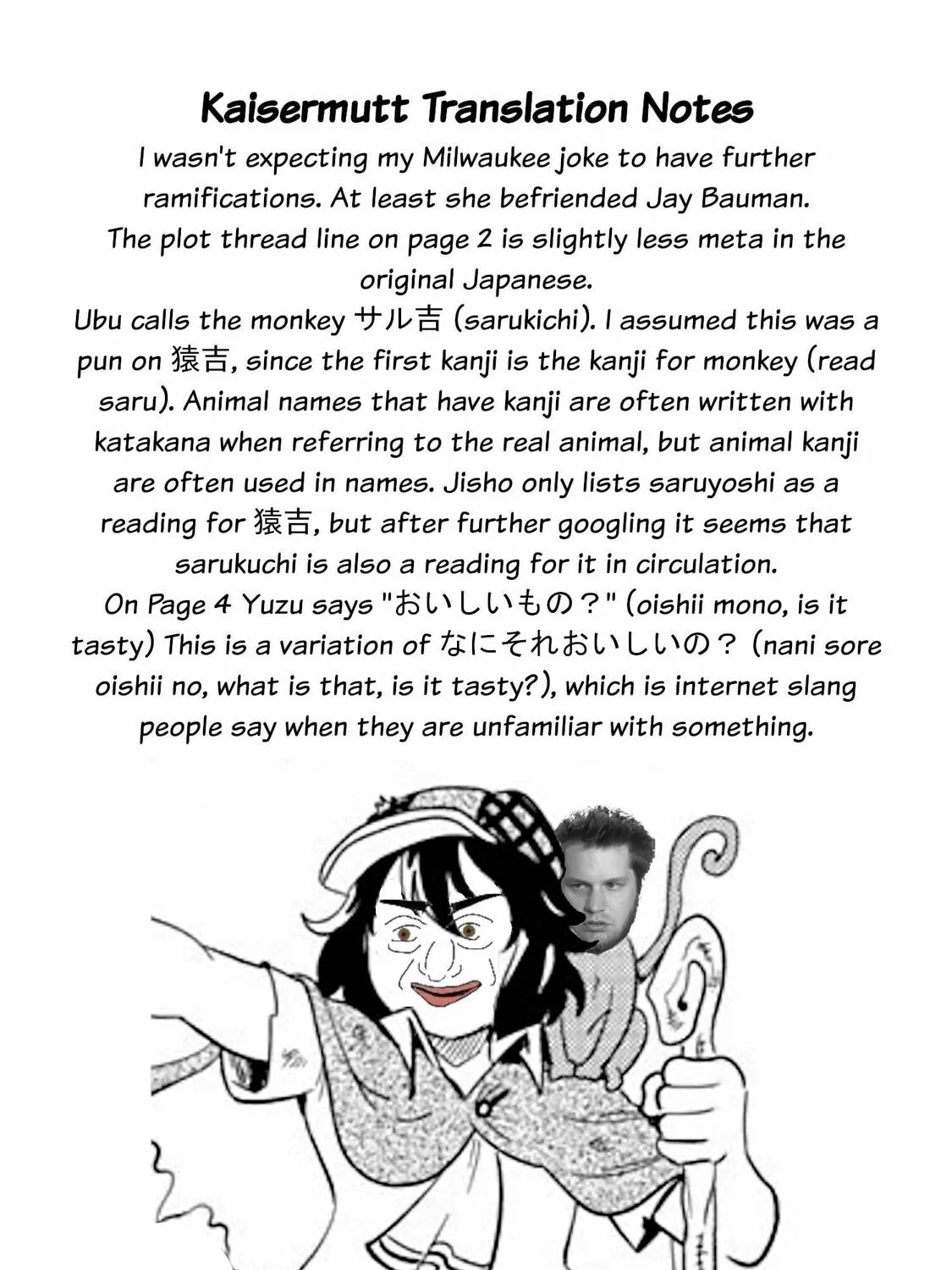 Kaisermutt Translation Notes

I wasn't expecting my Milwaukee joke to have further ramifications. At least she befriended Jay Bauman.

The plot thread line on page 2 is slightly less meta in the original Japanese.

Ubu calls the monkey サル吉 (sarukichi). I assumed this was a pun on 猿吉, since the first kanji is the kanji for monkey (read saru). Animal names that have kanji are often written with katakana when referring to the real animal, but animal kanji are often used in names. Jisho only lists saruyoshi as a reading for 猿吉, but after further googling it seems that sarukuchi is also a reading for it in circulation.

On Page 4 Yuzu says "おいしいもの？" (oishii mono, is it tasty) This is a variation of なにそれおいしいの？ (nani sore oishii no, what is that, is it tasty?), which is internet slang people say when they are unfamiliar with something.